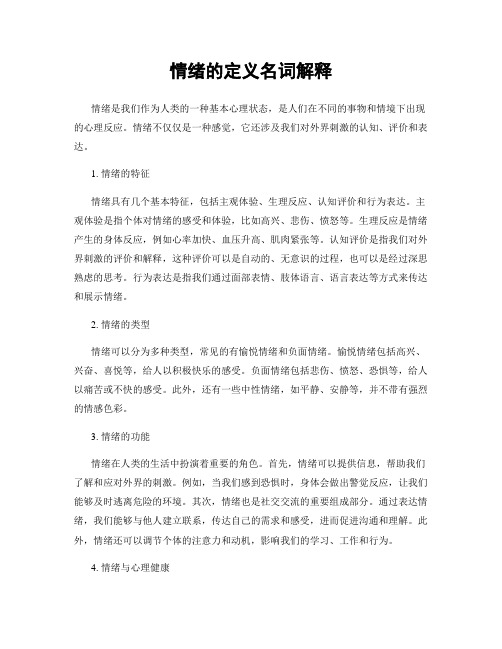 情绪的定义名词解释

情绪是我们作为人类的一种基本心理状态，是人们在不同的事物和情境下出现的心理反应。情绪不仅仅是一种感觉，它还涉及我们对外界刺激的认知、评价和表达。

1. 情绪的特征

情绪具有几个基本特征，包括主观体验、生理反应、认知评价和行为表达。主观体验是指个体对情绪的感受和体验，比如高兴、悲伤、愤怒等。生理反应是情绪产生的身体反应，例如心率加快、血压升高、肌肉紧张等。认知评价是指我们对外界刺激的评价和解释，这种评价可以是自动的、无意识的过程，也可以是经过深思熟虑的思考。行为表达是指我们通过面部表情、肢体语言、语言表达等方式来传达和展示情绪。

2. 情绪的类型

情绪可以分为多种类型，常见的有愉悦情绪和负面情绪。愉悦情绪包括高兴、兴奋、喜悦等，给人以积极快乐的感受。负面情绪包括悲伤、愤怒、恐惧等，给人以痛苦或不快的感受。此外，还有一些中性情绪，如平静、安静等，并不带有强烈的情感色彩。

3. 情绪的功能

情绪在人类的生活中扮演着重要的角色。首先，情绪可以提供信息，帮助我们了解和应对外界的刺激。例如，当我们感到恐惧时，身体会做出警觉反应，让我们能够及时逃离危险的环境。其次，情绪也是社交交流的重要组成部分。通过表达情绪，我们能够与他人建立联系，传达自己的需求和感受，进而促进沟通和理解。此外，情绪还可以调节个体的注意力和动机，影响我们的学习、工作和行为。

4. 情绪与心理健康